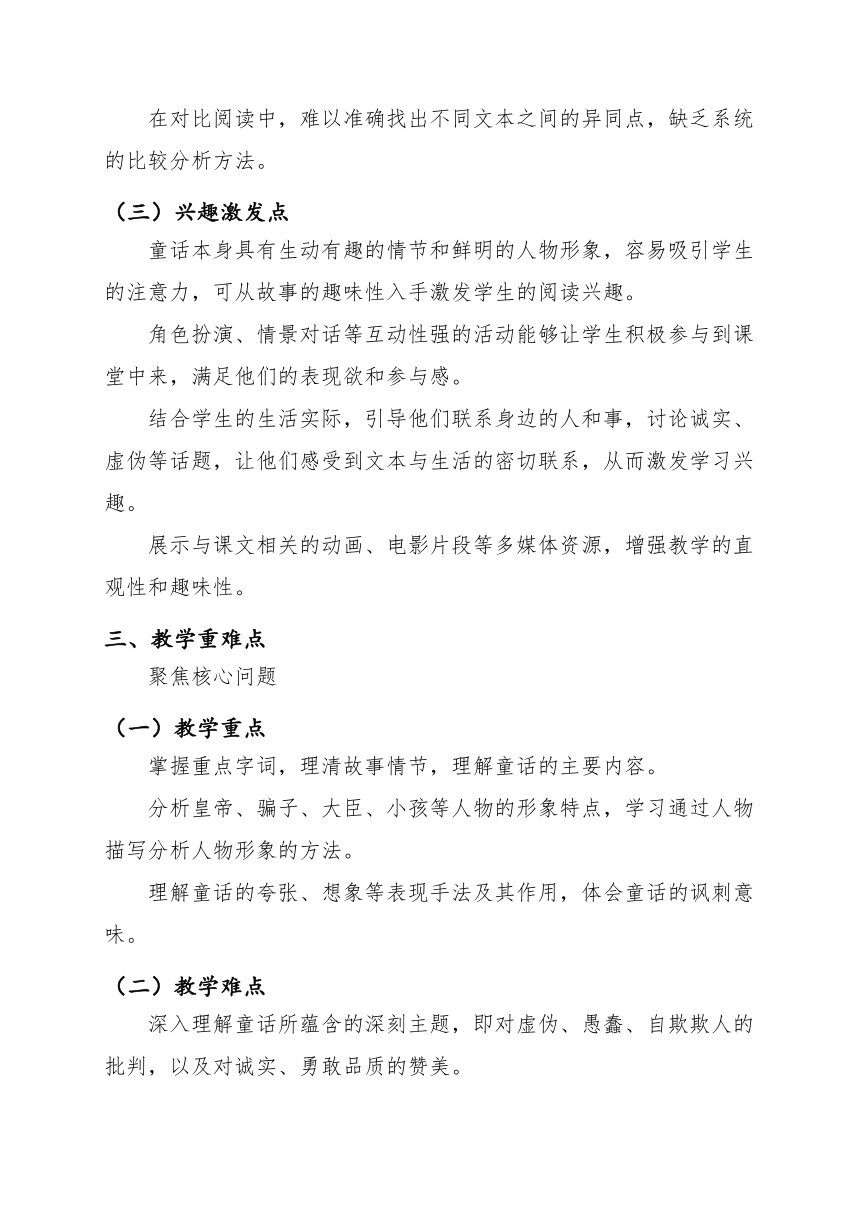 在对比阅读中，难以准确找出不同文本之间的异同点，缺乏系统的比较分析方法。

（三）兴趣激发点

童话本身具有生动有趣的情节和鲜明的人物形象，容易吸引学生的注意力，可从故事的趣味性入手激发学生的阅读兴趣。

角色扮演、情景对话等互动性强的活动能够让学生积极参与到课堂中来，满足他们的表现欲和参与感。

结合学生的生活实际，引导他们联系身边的人和事，讨论诚实、虚伪等话题，让他们感受到文本与生活的密切联系，从而激发学习兴趣。

展示与课文相关的动画、电影片段等多媒体资源，增强教学的直观性和趣味性。

三、教学重难点

聚焦核心问题

（一）教学重点

掌握重点字词，理清故事情节，理解童话的主要内容。

分析皇帝、骗子、大臣、小孩等人物的形象特点，学习通过人物描写分析人物形象的方法。

理解童话的夸张、想象等表现手法及其作用，体会童话的讽刺意味。

（二）教学难点

深入理解童话所蕴含的深刻主题，即对虚伪、愚蠢、自欺欺人的批判，以及对诚实、勇敢品质的赞美。